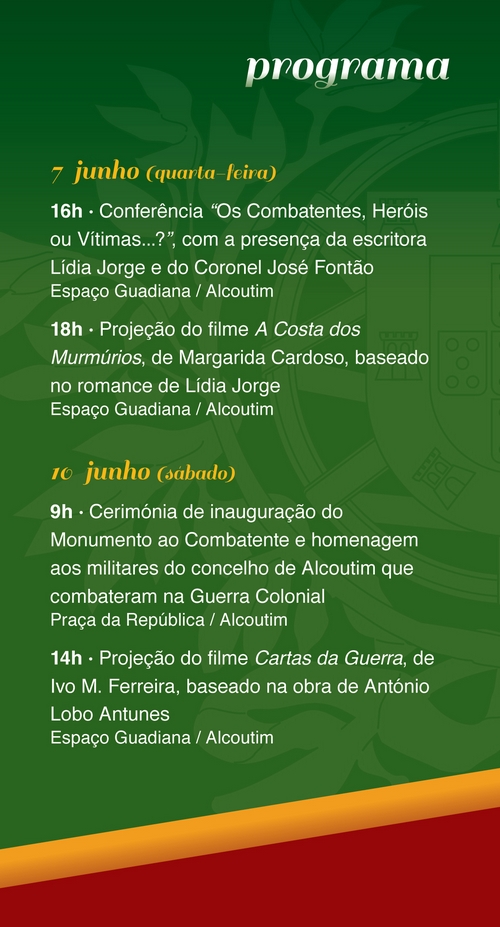 programa

7 junho (quarta-feira)

16h · Conferência "Os Combatentes, Heróis ou Vítimas...?", com a presença da escritora Lídia Jorge e do Coronel José Fontão
Espaço Guadiana / Alcoutim

18h · Projeção do filme A Costa dos Murmúrios, de Margarida Cardoso, baseado no romance de Lídia Jorge
Espaço Guadiana / Alcoutim

10 junho (sábado)

9h · Cerimónia de inauguração do Monumento ao Combatente e homenagem aos militares do concelho de Alcoutim que combateram na Guerra Colonial
Praça da República / Alcoutim

14h · Projeção do filme Cartas da Guerra, de Ivo M. Ferreira, baseado na obra de António Lobo Antunes
Espaço Guadiana / Alcoutim